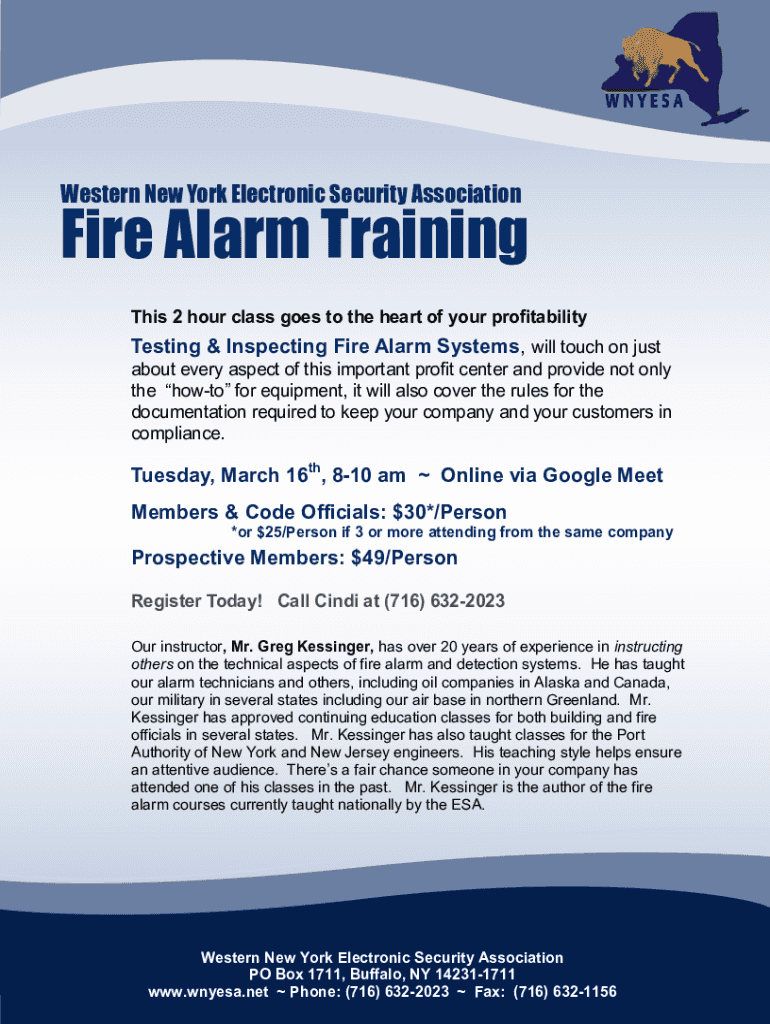 WNYESA

Western New York Electronic Security Association

Fire Alarm Training

This 2 hour class goes to the heart of your profitability

Testing & Inspecting Fire Alarm Systems, will touch on just about every aspect of this important profit center and provide not only the "how-to" for equipment, it will also cover the rules for the documentation required to keep your company and your customers in compliance.

Tuesday, March 16$^{th}$, 8-10 am ~ Online via Google Meet

Members & Code Officials: $30*/Person

*or $25/Person if 3 or more attending from the same company

Prospective Members: $49/Person

Register Today! Call Cindi at (716) 632-2023

Our instructor, Mr. Greg Kessinger, has over 20 years of experience in instructing others on the technical aspects of fire alarm and detection systems. He has taught our alarm technicians and others, including oil companies in Alaska and Canada, our military in several states including our air base in northern Greenland. Mr. Kessinger has approved continuing education classes for both building and fire officials in several states. Mr. Kessinger has also taught classes for the Port Authority of New York and New Jersey engineers. His teaching style helps ensure an attentive audience. There's a fair chance someone in your company has attended one of his classes in the past. Mr. Kessinger is the author of the fire alarm courses currently taught nationally by the ESA.

Western New York Electronic Security Association
PO Box 1711, Buffalo, NY 14231-1711
www.wnyesa.net ~ Phone: (716) 632-2023 ~ Fax: (716) 632-1156